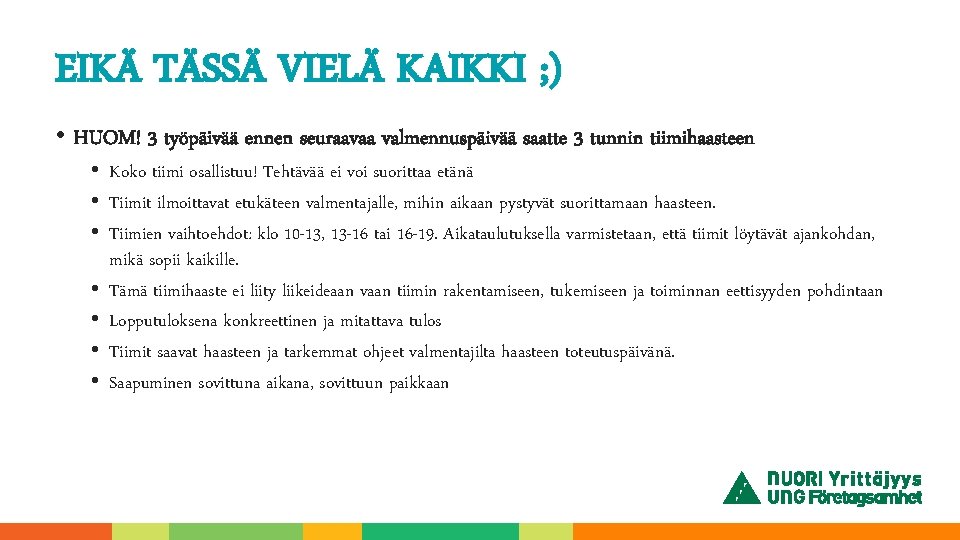 EIKÄ TÄSSÄ VIELÄ KAIKKI ;)

• HUOM! 3 työpäivää ennen seuraavaa valmennuspäivää saatte 3 tunnin tiimihaasteen
  • Koko tiimi osallistuu! Tehtävää ei voi suorittaa etänä
  • Tiimit ilmoittavat etukäteen valmentajalle, mihin aikaan pystyvät suorittamaan haasteen.
  • Tiimien vaihtoehdot: klo 10-13, 13-16 tai 16-19. Aikataulutuksella varmistetaan, että tiimit löytävät ajankohdan, mikä sopii kaikille.
  • Tämä tiimihaaste ei liity liikeideaan vaan tiimin rakentamiseen, tukemiseen ja toiminnan eettisyyden pohdintaan
  • Lopputuloksena konkreettinen ja mitattava tulos
  • Tiimit saavat haasteen ja tarkemmat ohjeet valmentajilta haasteen toteutuspäivänä.
  • Saapuminen sovittuna aikana, sovittuun paikkaan

NUORI Yrittäjyys
UNG Företagsamhet